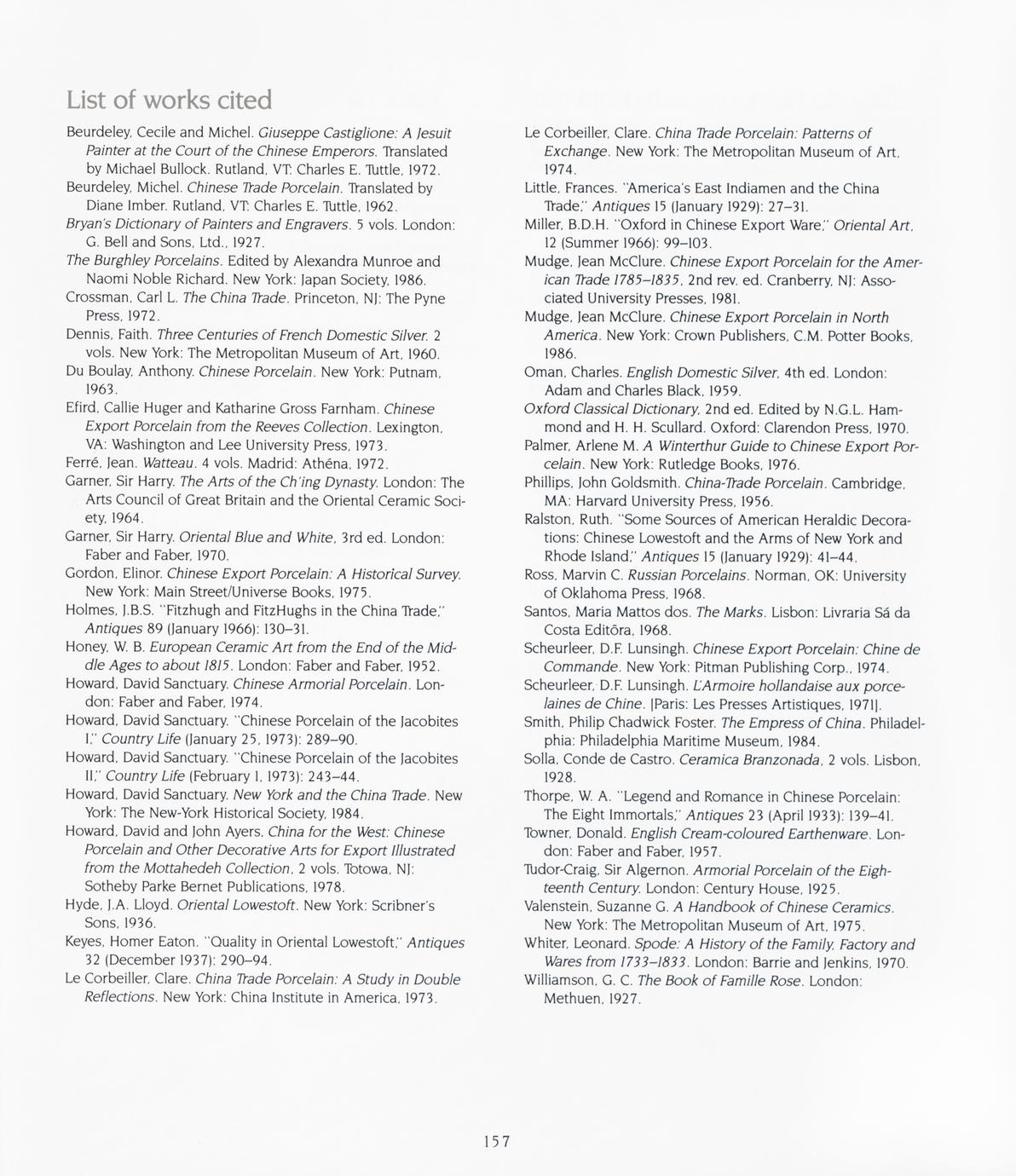 List of works cited

Beurdeley, Cecile and Michel. Giuseppe Castiglione: A Jesuit Painter at the Court of the Chinese Emperors. Translated by Michael Bullock. Rutland, VT: Charles E. Tuttle, 1972.
Beurdeley, Michel. Chinese Trade Porcelain. Translated by Diane Imber. Rutland, VT: Charles E. Tuttle, 1962.
Bryan's Dictionary of Painters and Engravers. 5 vols. London: G. Bell and Sons, Ltd., 1927.
The Burghley Porcelains. Edited by Alexandra Munroe and Naomi Noble Richard. New York: Japan Society, 1986.
Crossman, Carl L. The China Trade. Princeton, NJ: The Pyne Press, 1972.
Dennis, Faith. Three Centuries of French Domestic Silver. 2 vols. New York: The Metropolitan Museum of Art, 1960.
Du Boulay, Anthony. Chinese Porcelain. New York: Putnam, 1963.
Efird, Callie Huger and Katharine Gross Farnham. Chinese Export Porcelain from the Reeves Collection. Lexington, VA: Washington and Lee University Press, 1973.
Ferré, Jean. Watteau. 4 vols. Madrid: Athéna, 1972.
Garner, Sir Harry. The Arts of the Ch'ing Dynasty. London: The Arts Council of Great Britain and the Oriental Ceramic Society, 1964.
Garner, Sir Harry. Oriental Blue and White, 3rd ed. London: Faber and Faber, 1970.
Gordon, Elinor. Chinese Export Porcelain: A Historical Survey. New York: Main Street/Universe Books, 1975.
Holmes, J.B.S. "Fitzhugh and FitzHughs in the China Trade," Antiques 89 (January 1966): 130–31.
Honey, W. B. European Ceramic Art from the End of the Middle Ages to about 1815. London: Faber and Faber, 1952.
Howard, David Sanctuary. Chinese Armorial Porcelain. London: Faber and Faber, 1974.
Howard, David Sanctuary. "Chinese Porcelain of the Jacobites I," Country Life (January 25, 1973): 289–90.
Howard, David Sanctuary. "Chinese Porcelain of the Jacobites II," Country Life (February 1, 1973): 243–44.
Howard, David Sanctuary. New York and the China Trade. New York: The New-York Historical Society, 1984.
Howard, David and John Ayers. China for the West: Chinese Porcelain and Other Decorative Arts for Export Illustrated from the Mottahedeh Collection, 2 vols. Totowa, NJ: Sotheby Parke Bernet Publications, 1978.
Hyde, J.A. Lloyd. Oriental Lowestoft. New York: Scribner's Sons, 1936.
Keyes, Homer Eaton. "Quality in Oriental Lowestoft," Antiques 32 (December 1937): 290–94.
Le Corbeiller, Clare. China Trade Porcelain: A Study in Double Reflections. New York: China Institute in America, 1973.

Le Corbeiller, Clare. China Trade Porcelain: Patterns of Exchange. New York: The Metropolitan Museum of Art, 1974.
Little, Frances. "America's East Indiamen and the China Trade," Antiques 15 (January 1929): 27–31.
Miller, B.D.H. "Oxford in Chinese Export Ware," Oriental Art, 12 (Summer 1966): 99–103.
Mudge, Jean McClure. Chinese Export Porcelain for the American Trade 1785–1835, 2nd rev. ed. Cranberry, NJ: Associated University Presses, 1981.
Mudge, Jean McClure. Chinese Export Porcelain in North America. New York: Crown Publishers, C.M. Potter Books, 1986.
Oman, Charles. English Domestic Silver, 4th ed. London: Adam and Charles Black, 1959.
Oxford Classical Dictionary, 2nd ed. Edited by N.G.L. Hammond and H. H. Scullard. Oxford: Clarendon Press, 1970.
Palmer, Arlene M. A Winterthur Guide to Chinese Export Porcelain. New York: Rutledge Books, 1976.
Phillips, John Goldsmith. China-Trade Porcelain. Cambridge, MA: Harvard University Press, 1956.
Ralston, Ruth. "Some Sources of American Heraldic Decorations: Chinese Lowestoft and the Arms of New York and Rhode Island," Antiques 15 (January 1929): 41–44.
Ross, Marvin C. Russian Porcelains. Norman, OK: University of Oklahoma Press, 1968.
Santos, Maria Mattos dos. The Marks. Lisbon: Livraria Sá da Costa Editôra, 1968.
Scheurleer, D.F. Lunsingh. Chinese Export Porcelain: Chine de Commande. New York: Pitman Publishing Corp., 1974.
Scheurleer, D.F. Lunsingh. L'Armoire hollandaise aux porcelaines de Chine. [Paris: Les Presses Artistiques, 1971].
Smith, Philip Chadwick Foster. The Empress of China. Philadelphia: Philadelphia Maritime Museum, 1984.
Solla, Conde de Castro. Ceramica Branzonada, 2 vols. Lisbon, 1928.
Thorpe, W. A. "Legend and Romance in Chinese Porcelain: The Eight Immortals," Antiques 23 (April 1933): 139–41.
Towner, Donald. English Cream-coloured Earthenware. London: Faber and Faber, 1957.
Tudor-Craig, Sir Algernon. Armorial Porcelain of the Eighteenth Century. London: Century House, 1925.
Valenstein, Suzanne G. A Handbook of Chinese Ceramics. New York: The Metropolitan Museum of Art, 1975.
Whiter, Leonard. Spode: A History of the Family, Factory and Wares from 1733–1833. London: Barrie and Jenkins, 1970.
Williamson, G. C. The Book of Famille Rose. London: Methuen, 1927.

157